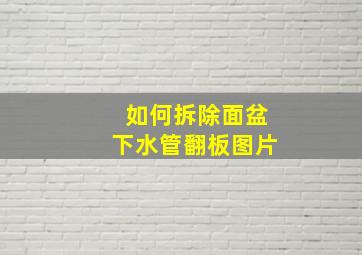 如何拆除面盆
下水管翻板图片